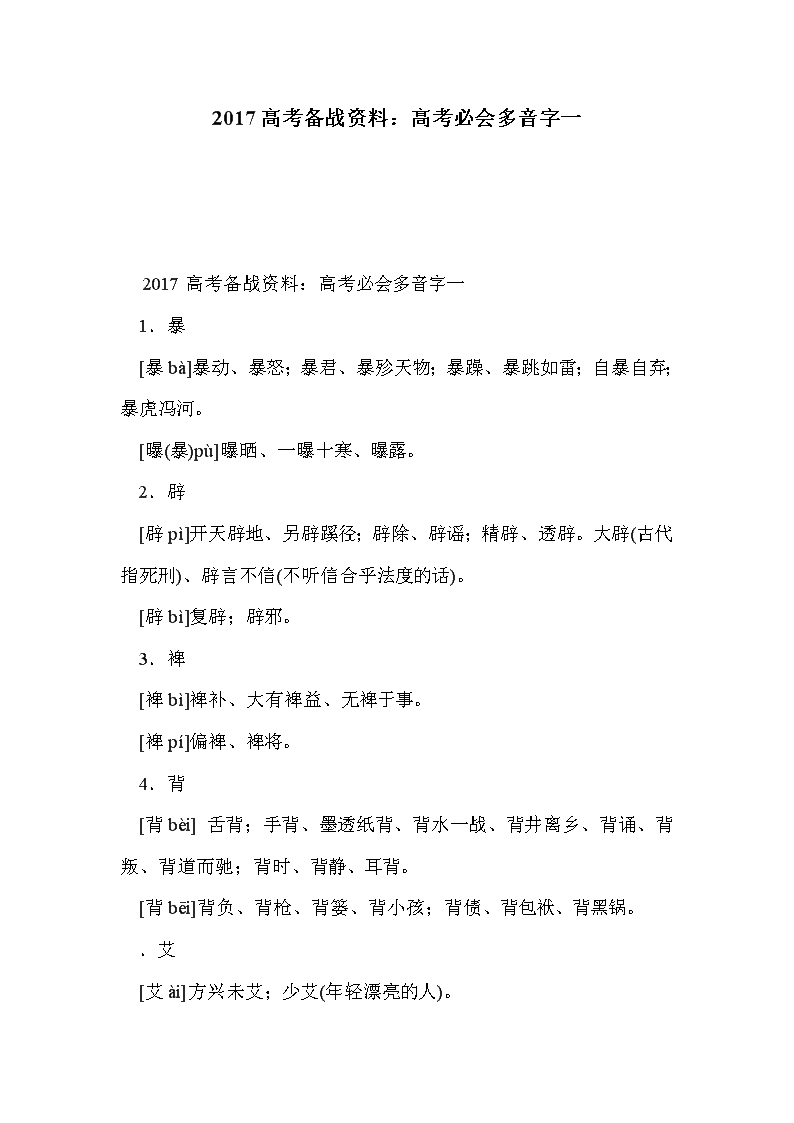 2017 高考备战资料：高考必会多音字一

2017 高考备战资料：高考必会多音字一

1．暴

[暴 bà]暴动、暴怒；暴君、暴殄天物；暴躁、暴跳如雷；自暴自弃；暴虎冯河。

[曝(暴)pù]曝晒、一曝十寒、曝露。

2．辟

[辟 pì]开天辟地、另辟蹊径；辟除、辟谣；精辟、透辟。大辟(古代指死刑)、辟言不信(不听信合乎法度的话)。

[辟 bì]复辟；辟邪。

3．裨

[裨 bì]裨补、大有裨益、无裨于事。

[裨 pí]偏裨、裨将。

4．背

[背 bèi] 舌背；手背、墨透纸背、背水一战、背井离乡、背诵、背叛、背道而驰；背时、背静、耳背。

[背 bēi]背负、背枪、背篓、背小孩；背债、背包袱、背黑锅。

．艾

[艾 ài]方兴未艾；少艾(年轻漂亮的人)。